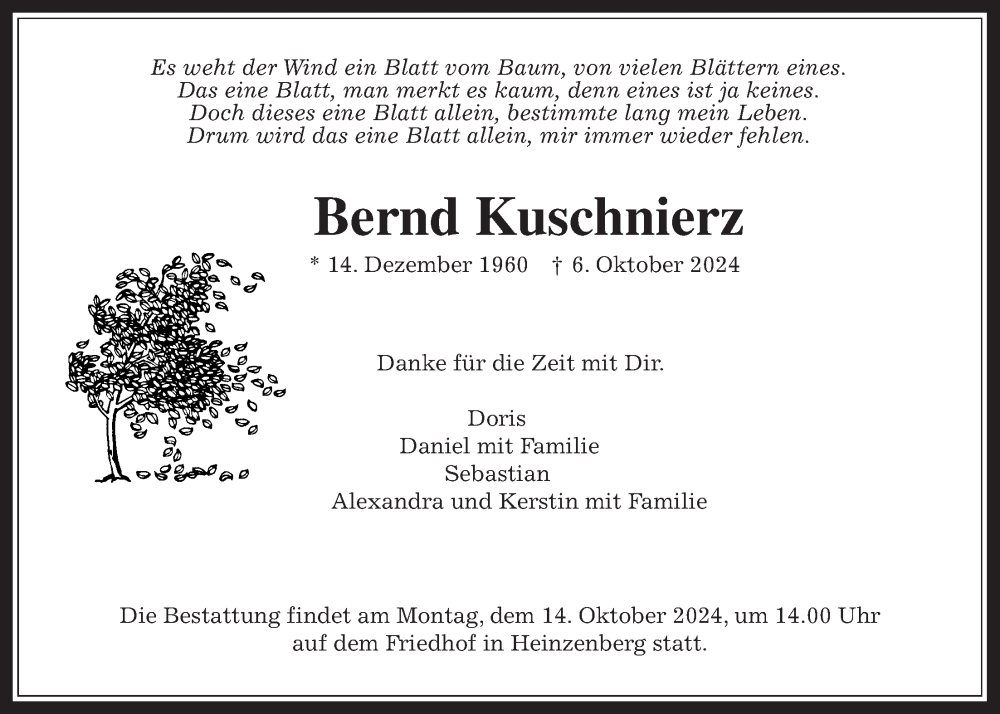 Es weht der Wind ein Blatt vom Baum, von vielen Blättern eines.
Das eine Blatt, man merkt es kaum, denn eines ist ja keines.
Doch dieses eine Blatt allein, bestimmte lang mein Leben.
Drum wird das eine Blatt allein, mir immer wieder fehlen.

Bernd Kuschnierz

* 14. Dezember 1960 † 6. Oktober 2024

Danke für die Zeit mit Dir.

Doris
Daniel mit Familie
Sebastian
Alexandra und Kerstin mit Familie

Die Bestattung findet am Montag, dem 14. Oktober 2024, um 14.00 Uhr auf dem Friedhof in Heinzenberg statt.